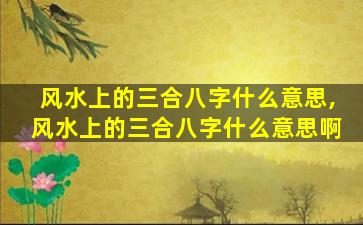 风水上的三合八字什么意思，
风水上的三合八字什么意思啊